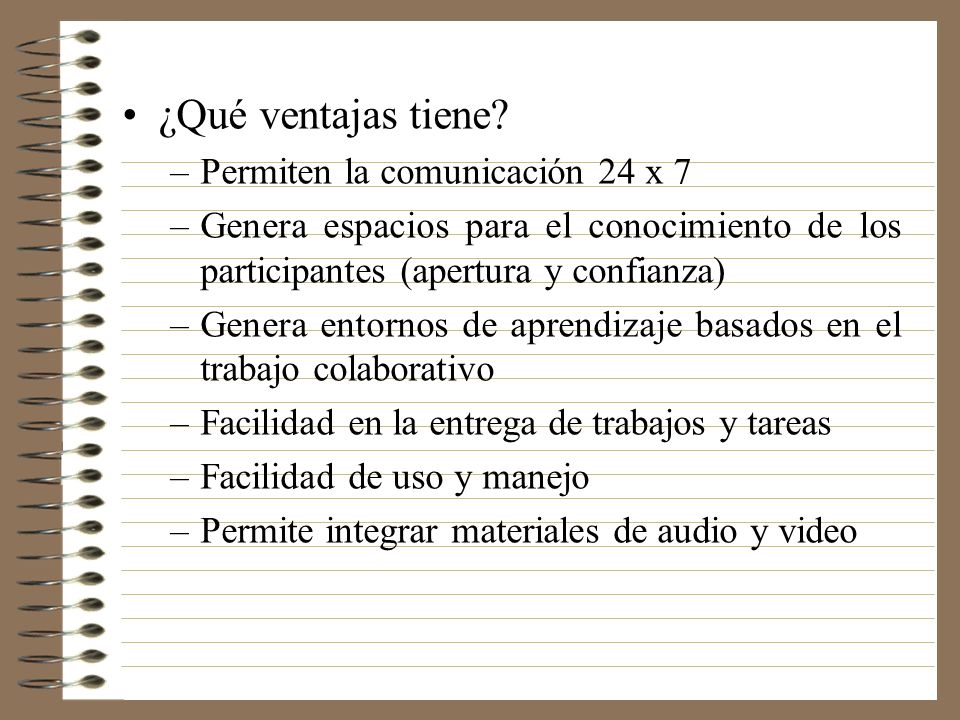 • ¿Qué ventajas tiene?
– Permiten la comunicación 24 x 7
– Genera espacios para el conocimiento de los participantes (apertura y confianza)
– Genera entornos de aprendizaje basados en el trabajo colaborativo
– Facilidad en la entrega de trabajos y tareas
– Facilidad de uso y manejo
– Permite integrar materiales de audio y video